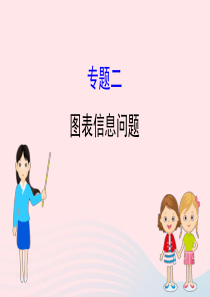 专题二

图表信息问题